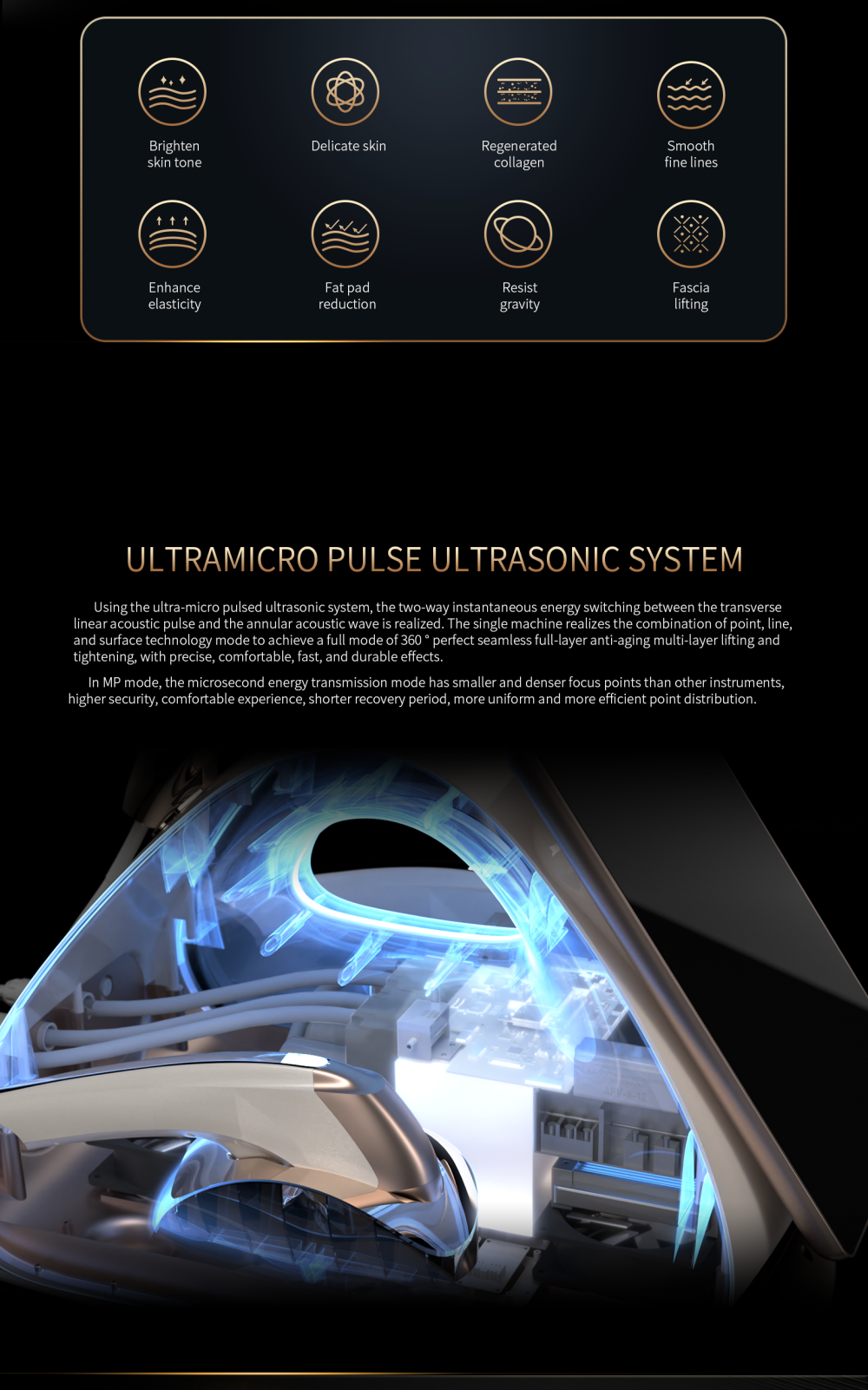 Brighten skin tone

Delicate skin

Regenerated collagen

Smooth fine lines

Enhance elasticity

Fat pad reduction

Resist gravity

Fascia lifting

ULTRAMICRO PULSE ULTRASONIC SYSTEM

Using the ultra-micro pulsed ultrasonic system, the two-way instantaneous energy switching between the transverse linear acoustic pulse and the annular acoustic wave is realized. The single machine realizes the combination of point, line, and surface technology mode to achieve a full mode of 360 ° perfect seamless full-layer anti-aging multi-layer lifting and tightening, with precise, comfortable, fast, and durable effects.

In MP mode, the microsecond energy transmission mode has smaller and denser focus points than other instruments, higher security, comfortable experience, shorter recovery period, more uniform and more efficient point distribution.